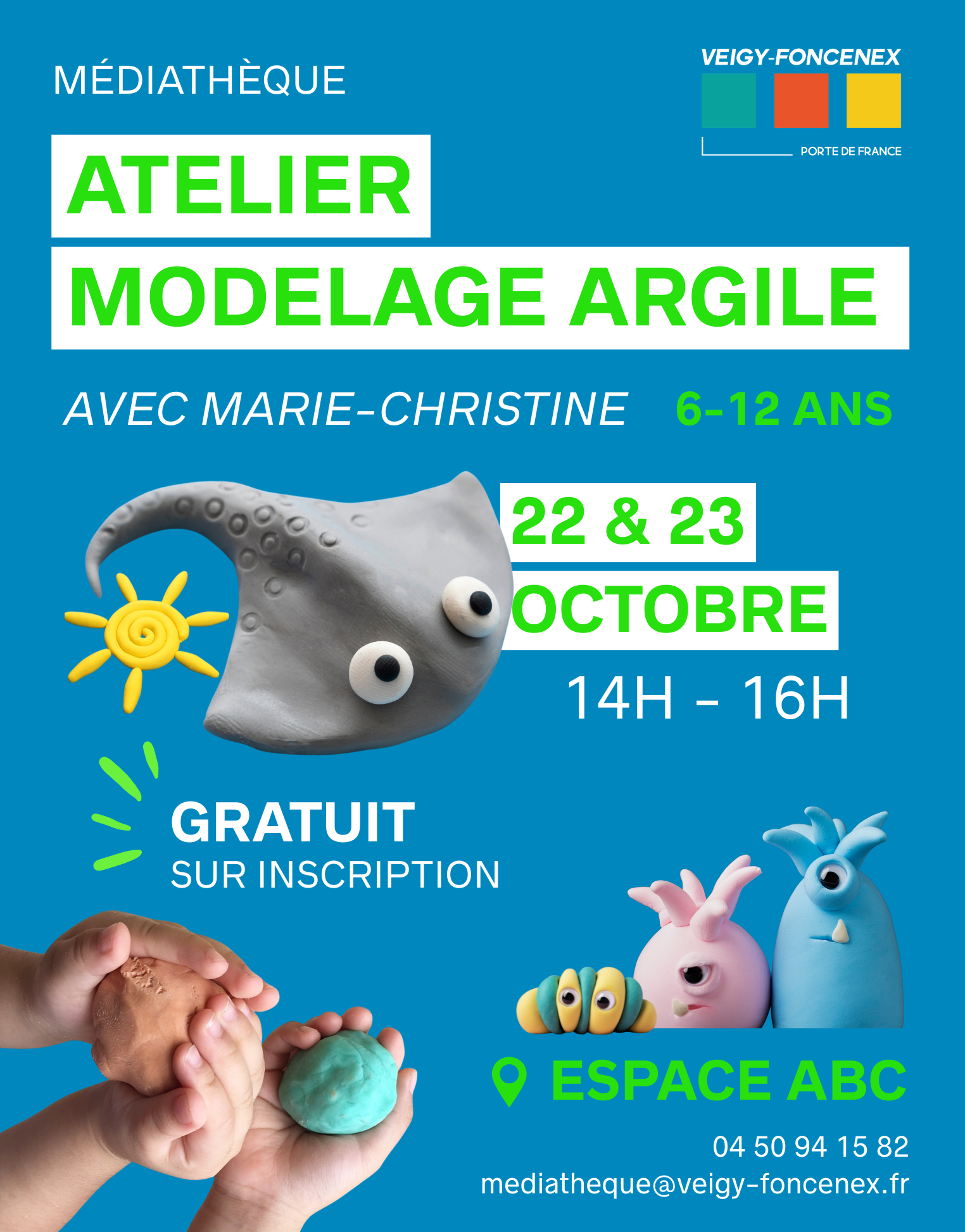 MÉDIATHÈQUE

VEIGY-FONCENEX
PORTE DE FRANCE

ATELIER
MODELAGE ARGILE

AVEC MARIE-CHRISTINE 6-12 ANS

22 & 23
OCTOBRE
14H - 16H

GRATUIT
SUR INSCRIPTION

ESPACE ABC

04 50 94 15 82
mediatheque@veigy-foncenex.fr